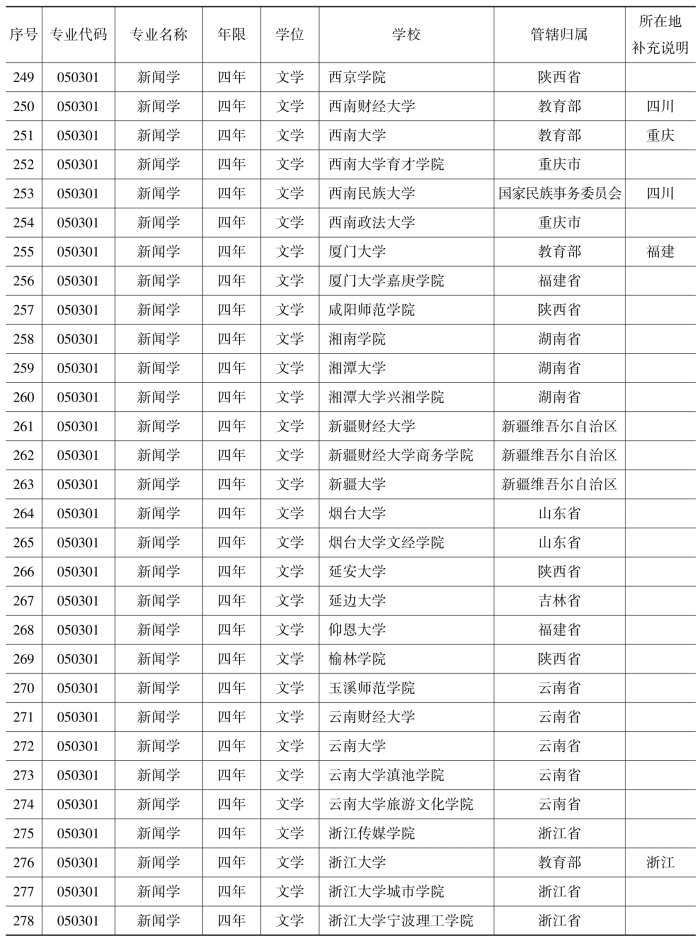 | 序号 | 专业代码 | 专业名称 | 年限 | 学位 | 学校 | 管辖归属 | 所在地补充说明 |
|---|---|---|---|---|---|---|---|
| 249 | 050301 | 新闻学 | 四年 | 文学 | 西京学院 | 陕西省 | |
| 250 | 050301 | 新闻学 | 四年 | 文学 | 西南财经大学 | 教育部 | 四川 |
| 251 | 050301 | 新闻学 | 四年 | 文学 | 西南大学 | 教育部 | 重庆 |
| 252 | 050301 | 新闻学 | 四年 | 文学 | 西南大学育才学院 | 重庆市 | |
| 253 | 050301 | 新闻学 | 四年 | 文学 | 西南民族大学 | 国家民族事务委员会 | 四川 |
| 254 | 050301 | 新闻学 | 四年 | 文学 | 西南政法大学 | 重庆市 | |
| 255 | 050301 | 新闻学 | 四年 | 文学 | 厦门大学 | 教育部 | 福建 |
| 256 | 050301 | 新闻学 | 四年 | 文学 | 厦门大学嘉庚学院 | 福建省 | |
| 257 | 050301 | 新闻学 | 四年 | 文学 | 咸阳师范学院 | 陕西省 | |
| 258 | 050301 | 新闻学 | 四年 | 文学 | 湘南学院 | 湖南省 | |
| 259 | 050301 | 新闻学 | 四年 | 文学 | 湘潭大学 | 湖南省 | |
| 260 | 050301 | 新闻学 | 四年 | 文学 | 湘潭大学兴湘学院 | 湖南省 | |
| 261 | 050301 | 新闻学 | 四年 | 文学 | 新疆财经大学 | 新疆维吾尔自治区 | |
| 262 | 050301 | 新闻学 | 四年 | 文学 | 新疆财经大学商务学院 | 新疆维吾尔自治区 | |
| 263 | 050301 | 新闻学 | 四年 | 文学 | 新疆大学 | 新疆维吾尔自治区 | |
| 264 | 050301 | 新闻学 | 四年 | 文学 | 烟台大学 | 山东省 | |
| 265 | 050301 | 新闻学 | 四年 | 文学 | 烟台大学文经学院 | 山东省 | |
| 266 | 050301 | 新闻学 | 四年 | 文学 | 延安大学 | 陕西省 | |
| 267 | 050301 | 新闻学 | 四年 | 文学 | 延边大学 | 吉林省 | |
| 268 | 050301 | 新闻学 | 四年 | 文学 | 仰恩大学 | 福建省 | |
| 269 | 050301 | 新闻学 | 四年 | 文学 | 榆林学院 | 陕西省 | |
| 270 | 050301 | 新闻学 | 四年 | 文学 | 玉溪师范学院 | 云南省 | |
| 271 | 050301 | 新闻学 | 四年 | 文学 | 云南财经大学 | 云南省 | |
| 272 | 050301 | 新闻学 | 四年 | 文学 | 云南大学 | 云南省 | |
| 273 | 050301 | 新闻学 | 四年 | 文学 | 云南大学滇池学院 | 云南省 | |
| 274 | 050301 | 新闻学 | 四年 | 文学 | 云南大学旅游文化学院 | 云南省 | |
| 275 | 050301 | 新闻学 | 四年 | 文学 | 浙江传媒学院 | 浙江省 | |
| 276 | 050301 | 新闻学 | 四年 | 文学 | 浙江大学 | 教育部 | 浙江 |
| 277 | 050301 | 新闻学 | 四年 | 文学 | 浙江大学城市学院 | 浙江省 | |
| 278 | 050301 | 新闻学 | 四年 | 文学 | 浙江大学宁波理工学院 | 浙江省 | |